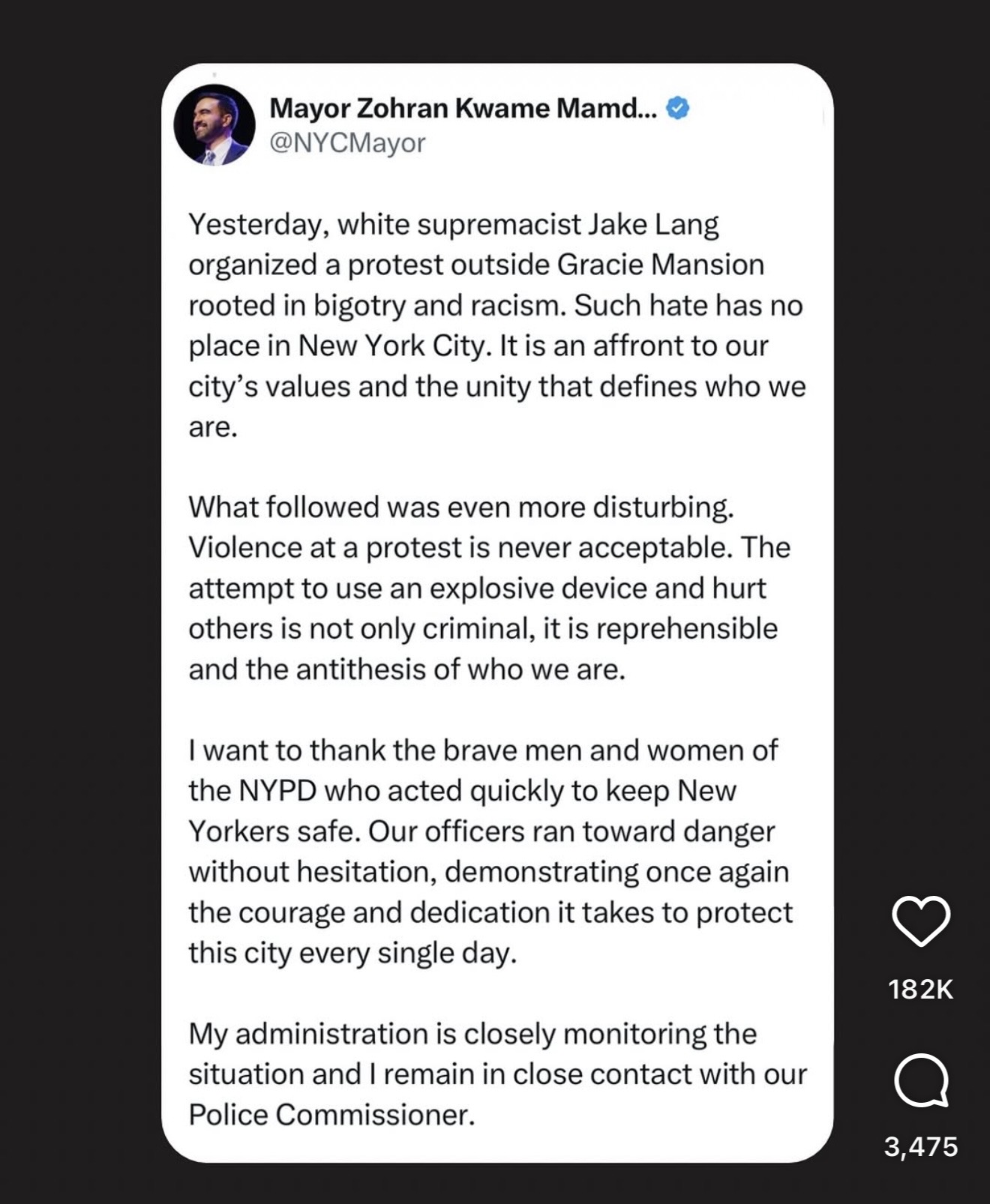 Mayor Zohran Kwame Mamd...
@NYCMayor

Yesterday, white supremacist Jake Lang organized a protest outside Gracie Mansion rooted in bigotry and racism. Such hate has no place in New York City. It is an affront to our city's values and the unity that defines who we are.

What followed was even more disturbing. Violence at a protest is never acceptable. The attempt to use an explosive device and hurt others is not only criminal, it is reprehensible and the antithesis of who we are.

I want to thank the brave men and women of the NYPD who acted quickly to keep New Yorkers safe. Our officers ran toward danger without hesitation, demonstrating once again the courage and dedication it takes to protect this city every single day.

My administration is closely monitoring the situation and I remain in close contact with our Police Commissioner.

182K

3,475